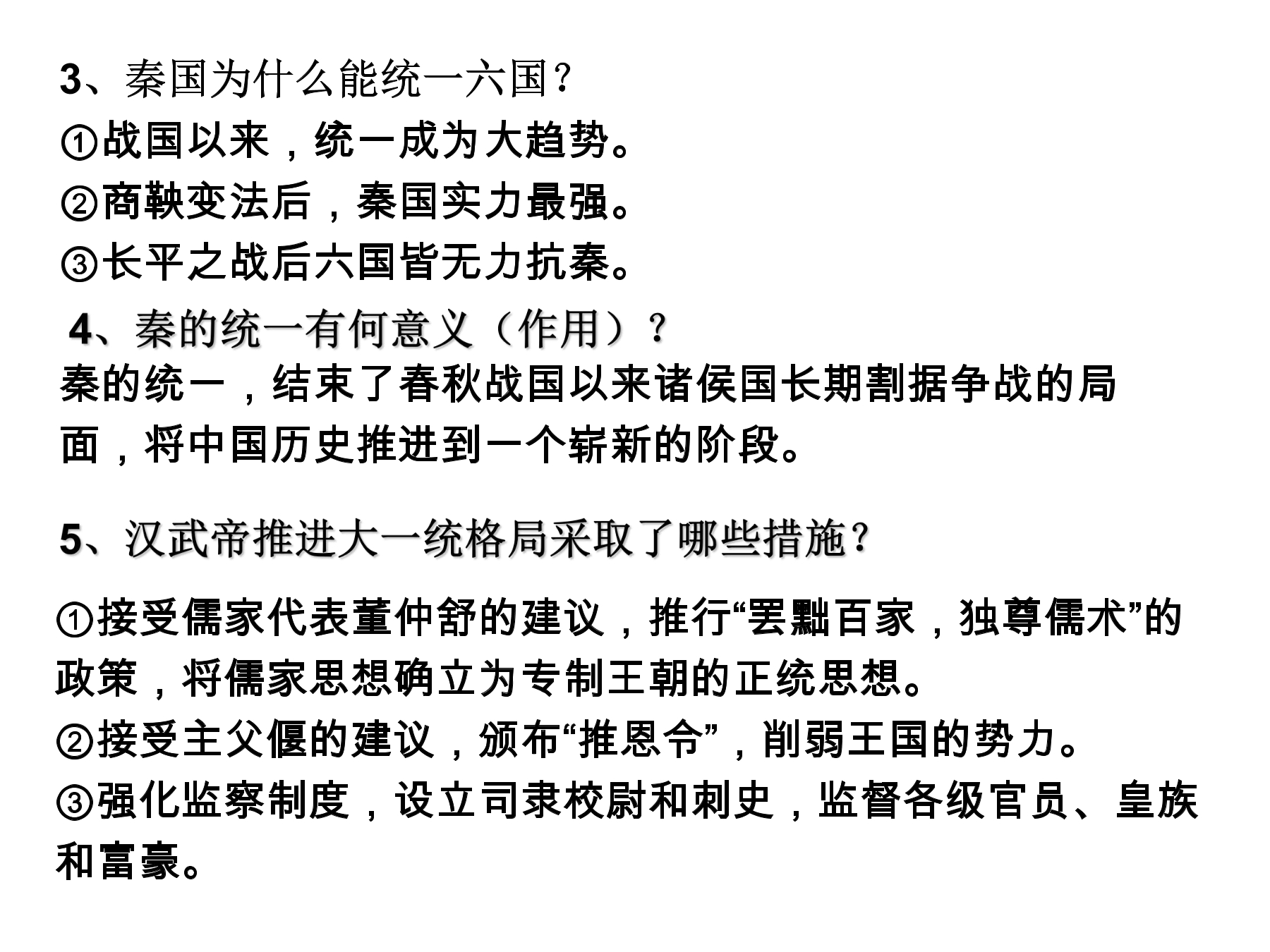 3、秦国为什么能统一六国？

①战国以来，统一成为大趋势。

②商鞅变法后，秦国实力最强。

③长平之战后六国皆无力抗秦。

4、秦的统一有何意义（作用）？

秦的统一，结束了春秋战国以来诸侯国长期割据争战的局面，将中国历史推进到一个崭新的阶段。

5、汉武帝推进大一统格局采取了哪些措施？

①接受儒家代表董仲舒的建议，推行“罢黜百家，独尊儒术”的政策，将儒家思想确立为专制王朝的正统思想。

②接受主父偃的建议，颁布“推恩令”，削弱王国的势力。

③强化监察制度，设立司隶校尉和刺史，监督各级官员、皇族和富豪。